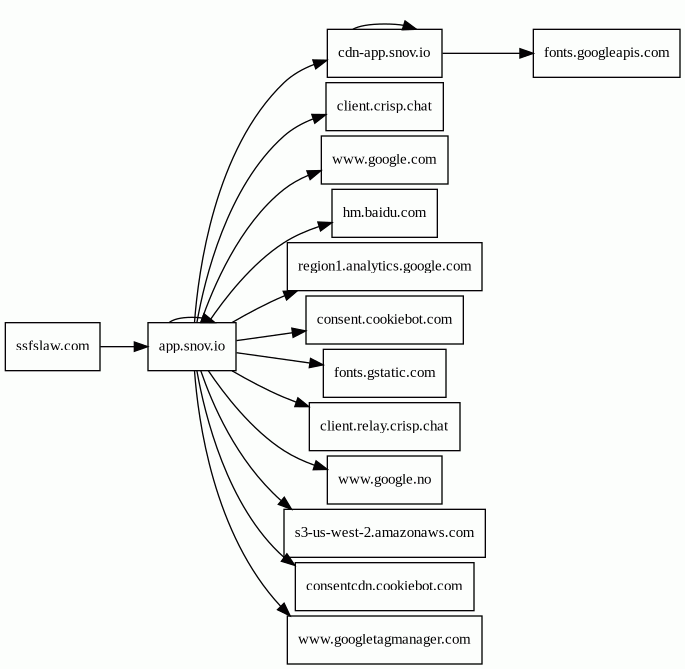 ssfslaw.com

app.snov.io

cdn-app.snov.io

fonts.googleapis.com

client.crisp.chat

www.google.com

hm.baidu.com

region1.analytics.google.com

consent.cookiebot.com

fonts.gstatic.com

client.relay.crisp.chat

www.google.no

s3-us-west-2.amazonaws.com

consentcdn.cookiebot.com

www.googletagmanager.com